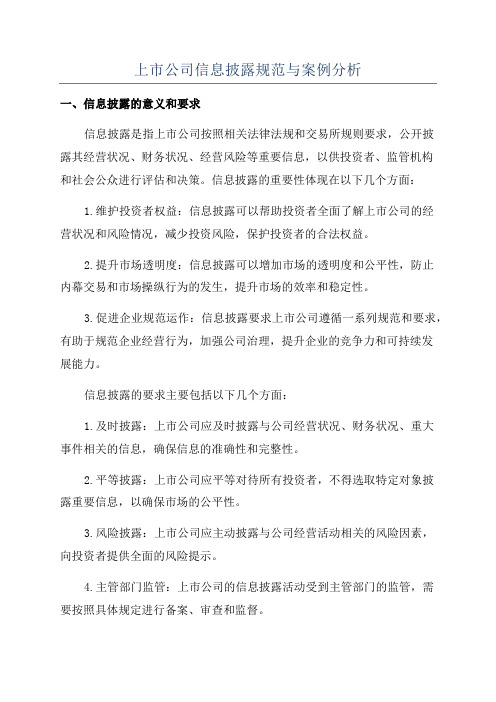 上市公司信息披露规范与案例分析

一、信息披露的意义和要求

信息披露是指上市公司按照相关法律法规和交易所规则要求，公开披露其经营状况、财务状况、经营风险等重要信息，以供投资者、监管机构和社会公众进行评估和决策。信息披露的重要性体现在以下几个方面：

1.维护投资者权益：信息披露可以帮助投资者全面了解上市公司的经营状况和风险情况，减少投资风险，保护投资者的合法权益。

2.提升市场透明度：信息披露可以增加市场的透明度和公平性，防止内幕交易和市场操纵行为的发生，提升市场的效率和稳定性。

3.促进企业规范运作：信息披露要求上市公司遵循一系列规范和要求，有助于规范企业经营行为，加强公司治理，提升企业的竞争力和可持续发展能力。

信息披露的要求主要包括以下几个方面：

1.及时披露：上市公司应及时披露与公司经营状况、财务状况、重大事件相关的信息，确保信息的准确性和完整性。

2.平等披露：上市公司应平等对待所有投资者，不得选取特定对象披露重要信息，以确保市场的公平性。

3.风险披露：上市公司应主动披露与公司经营活动相关的风险因素，向投资者提供全面的风险提示。

4.主管部门监管：上市公司的信息披露活动受到主管部门的监管，需要按照具体规定进行备案、审查和监督。